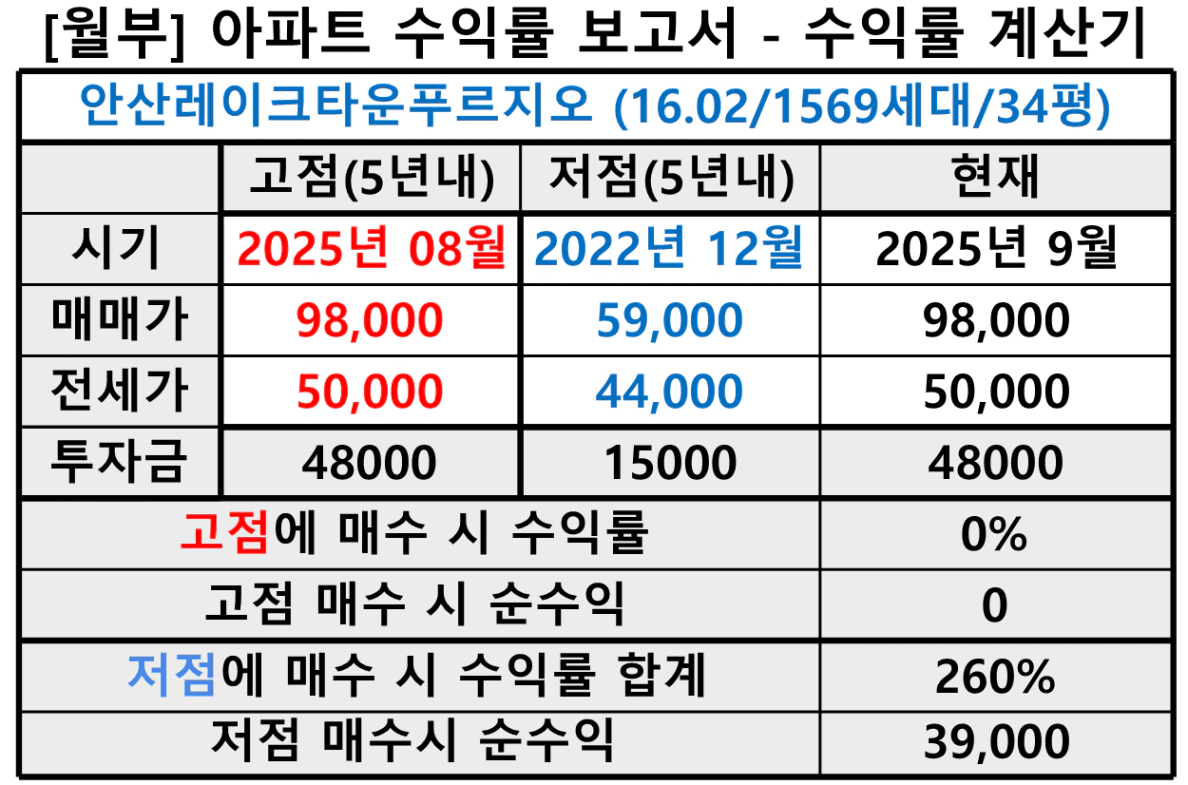 [월부] 아파트 수익률 보고서 - 수익률 계산기

| 안산레이크타운푸르지오 (16.02/1569세대/34평) | | | |
|---|---|---|---|
| | 고점(5년내) | 저점(5년내) | 현재 |
| 시기 | 2025년 08월 | 2022년 12월 | 2025년 9월 |
| 매매가 | 98,000 | 59,000 | 98,000 |
| 전세가 | 50,000 | 44,000 | 50,000 |
| 투자금 | 48000 | 15000 | 48000 |
| 고점에 매수 시 수익률 | | | 0% |
| 고점 매수 시 순수익 | | | 0 |
| 저점에 매수 시 수익률 합계 | | | 260% |
| 저점 매수시 순수익 | | | 39,000 |